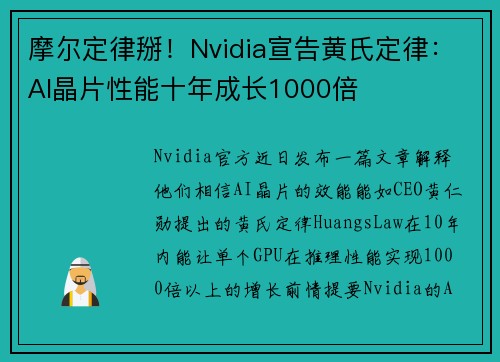 摩尔定律掰！Nvidia宣告黄氏定律：AI晶片性能十年成长1000倍

Nvidia官方近日发布一篇文章解释他们相信AI晶片的效能能如CEO黄仁勋提出的黄氏定律HuangsLaw在10年内能让单个GPU在推理性能实现1000倍以上的增长前情提要Nvidia的A